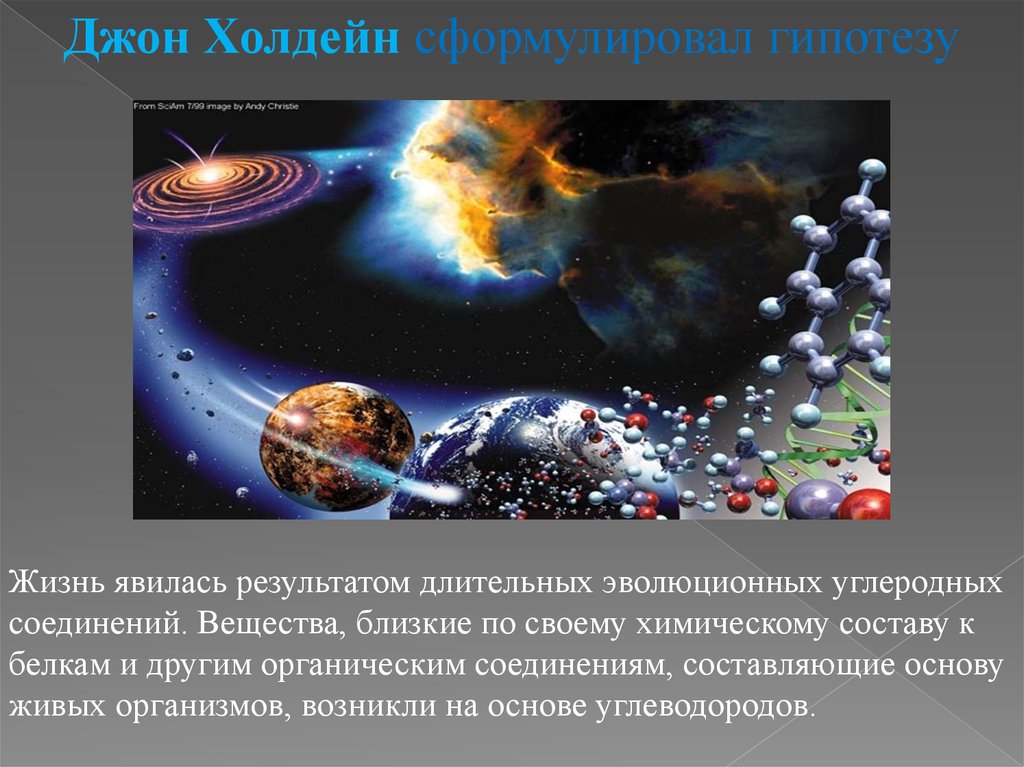 Джон Холдейн сформулировал гипотезу

From SciAm 7/99 image by Andy Christie

Жизнь явилась результатом длительных эволюционных углеродных соединений. Вещества, близкие по своему химическому составу к белкам и другим органическим соединениям, составляющие основу живых организмов, возникли на основе углеводородов.